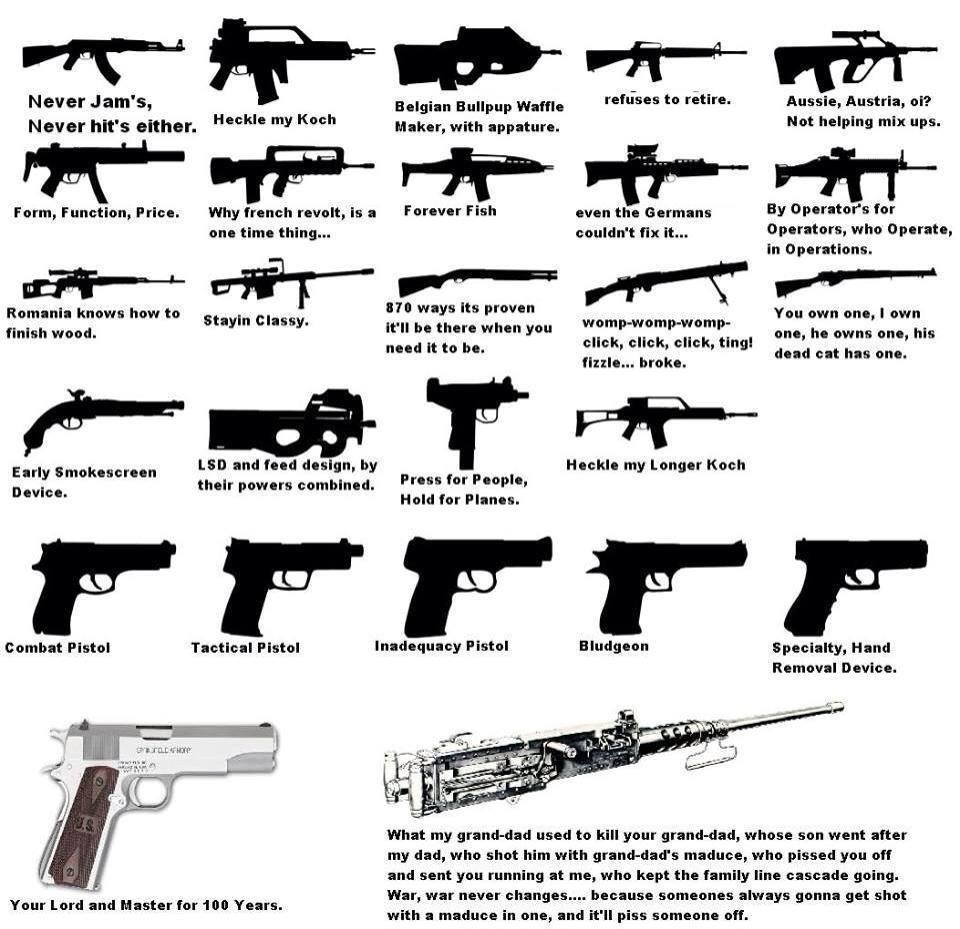 Never Jam's, Never hit's either.

Heckle my Koch

Belgian Bullpup Waffle Maker, with appature.

refuses to retire.

Aussie, Austria, oi? Not helping mix ups.

Form, Function, Price.

Why french revolt, is a one time thing...

Forever Fish

even the Germans couldn't fix it...

By Operator's for Operators, who Operate, in Operations.

Romania knows how to finish wood.

Stayin Classy.

870 ways its proven it'll be there when you need it to be.

womp-womp-womp-click, click, click, ting! fizzle... broke.

You own one, I own one, he owns one, his dead cat has one.

Early Smokescreen Device.

LSD and feed design, by their powers combined.

Press for People, Hold for Planes.

Heckle my Longer Koch

Combat Pistol

Tactical Pistol

Inadequacy Pistol

Bludgeon

Specialty, Hand Removal Device.

SPRINGFIELD ARMORY

U.S.

Your Lord and Master for 100 Years.

What my grand-dad used to kill your grand-dad, whose son went after my dad, who shot him with grand-dad's maduce, who pissed you off and sent you running at me, who kept the family line cascade going. War, war never changes.... because someones always gonna get shot with a maduce in one, and it'll piss someone off.